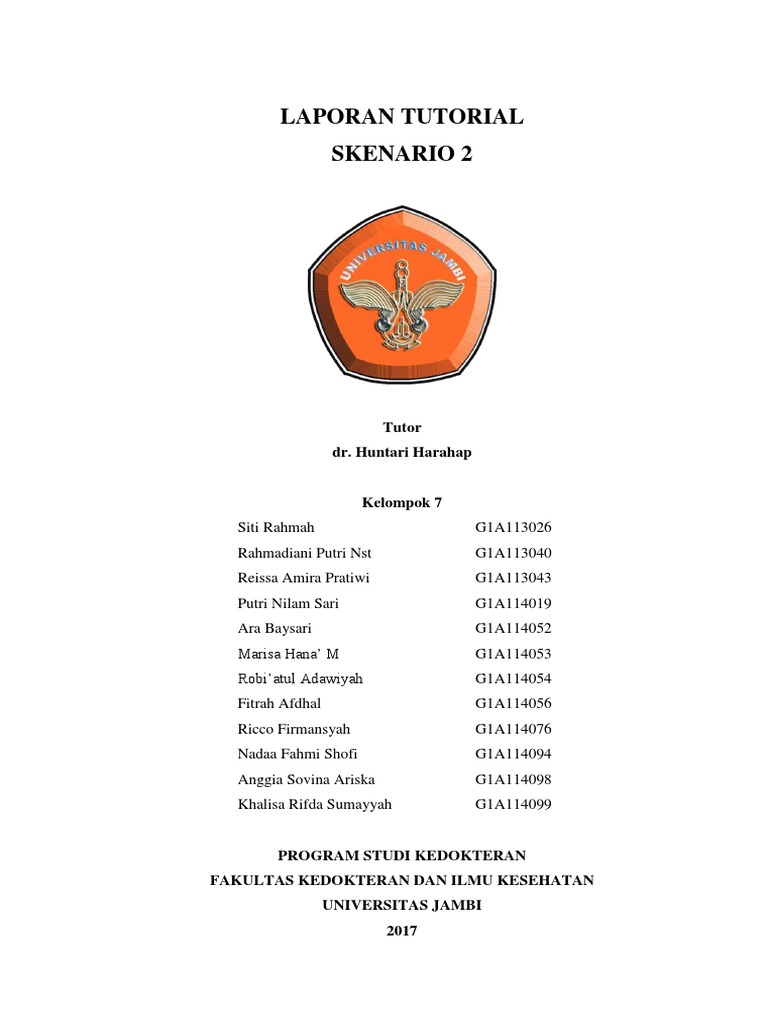 LAPORAN TUTORIAL
SKENARIO 2

UNIVERSITAS JAMBI

Tutor
dr. Huntari Harahap

Kelompok 7

| | |
|---|---|
| Siti Rahmah | G1A113026 |
| Rahmadiani Putri Nst | G1A113040 |
| Reissa Amira Pratiwi | G1A113043 |
| Putri Nilam Sari | G1A114019 |
| Ara Baysari | G1A114052 |
| Marisa Hana' M | G1A114053 |
| Robi'atul Adawiyah | G1A114054 |
| Fitrah Afdhal | G1A114056 |
| Ricco Firmansyah | G1A114076 |
| Nadaa Fahmi Shofi | G1A114094 |
| Anggia Sovina Ariska | G1A114098 |
| Khalisa Rifda Sumayyah | G1A114099 |

PROGRAM STUDI KEDOKTERAN
FAKULTAS KEDOKTERAN DAN ILMU KESEHATAN
UNIVERSITAS JAMBI
2017